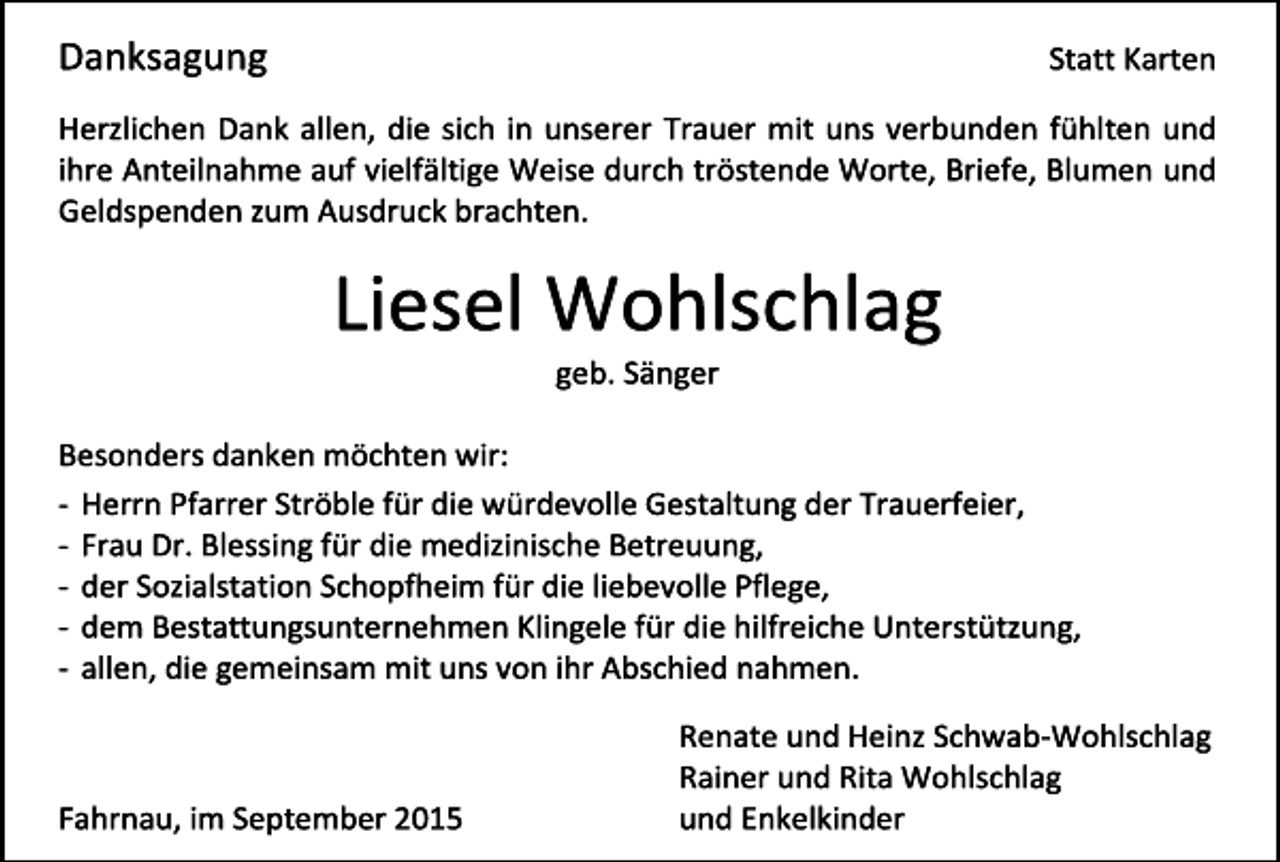 Danksagung

Statt Karten

Herzlichen Dank allen, die sich in unserer Trauer mit uns verbunden fühlten und ihre Anteilnahme auf vielfältige Weise durch tröstende Worte, Briefe, Blumen und Geldspenden zum Ausdruck brachten.

Liesel Wohlschlag

geb. Sänger

Besonders danken möchten wir:

- Herrn Pfarrer Ströble für die würdevolle Gestaltung der Trauerfeier,
- Frau Dr. Blessing für die medizinische Betreuung,
- der Sozialstation Schopfheim für die liebevolle Pflege,
- dem Bestattungsunternehmen Klingele für die hilfreiche Unterstützung,
- allen, die gemeinsam mit uns von ihr Abschied nahmen.

Renate und Heinz Schwab-Wohlschlag
Rainer und Rita Wohlschlag
und Enkelkinder

Fahrnau, im September 2015